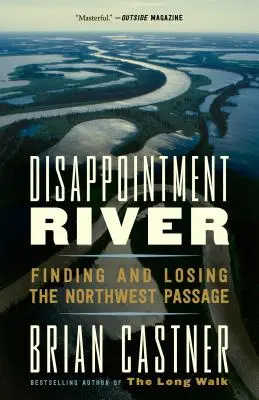 "Masterful." —OUTSIDE MAGAZINE

DISAPPOINTMENT RIVER

FINDING AND LOSING THE NORTHWEST PASSAGE

BRIAN CASTNER

BESTSELLING AUTHOR OF The Long Walk